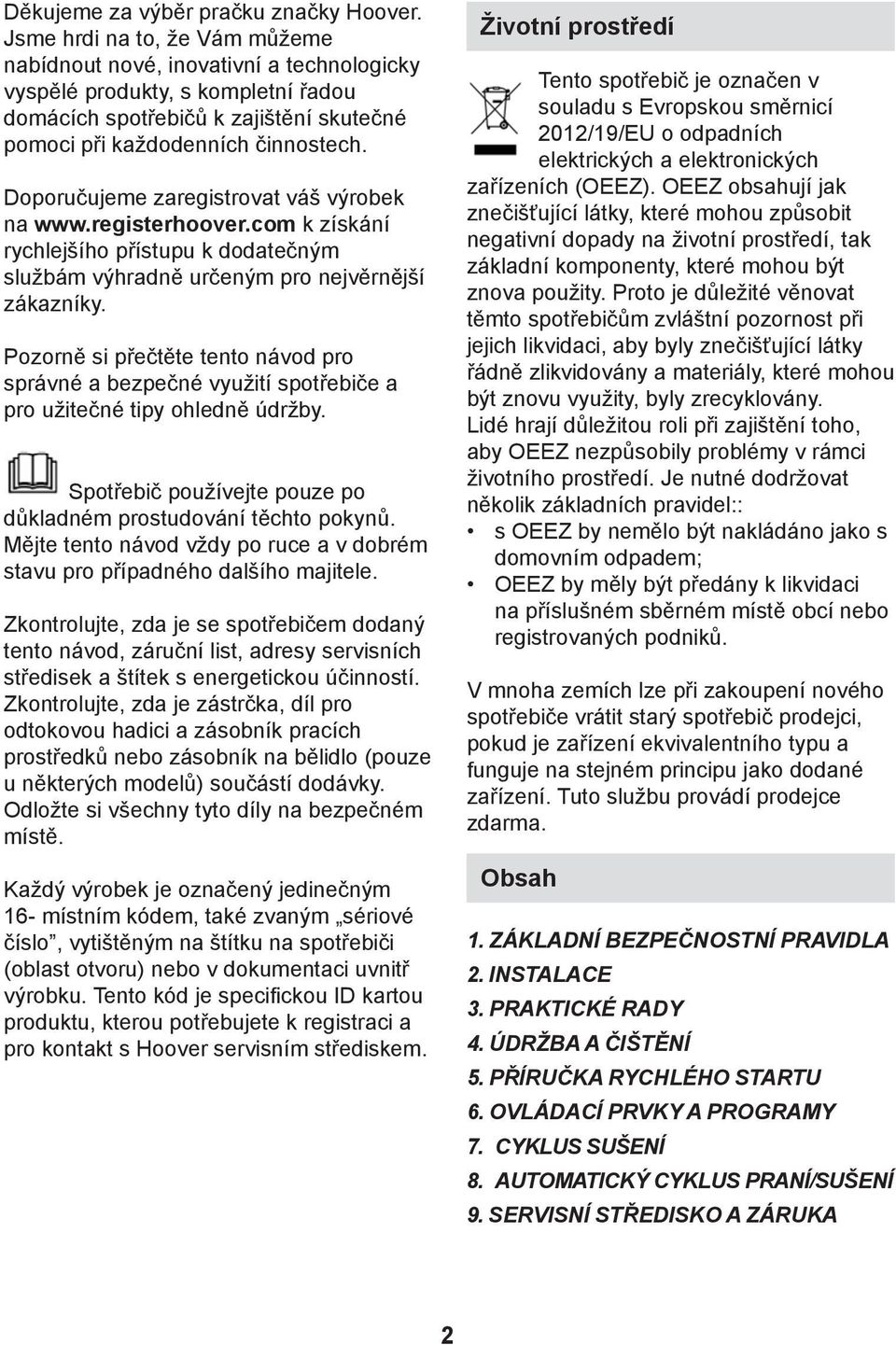 Děkujeme za výběr pračku značky Hoover. Jsme hrdi na to, že Vám můžeme nabídnout nové, inovativní a technologicky vyspělé produkty, s kompletní řadou domácích spotřebičů k zajištění skutečné pomoci při každodenních činnostech.

Doporučujeme zaregistrovat váš výrobek na www.registerhoover.com k získání rychlejšího přístupu k dodatečným službám výhradně určeným pro nejvěrnější zákazníky.

Pozorně si přečtěte tento návod pro správné a bezpečné využití spotřebiče a pro užitečné tipy ohledně údržby.

Spotřebič používejte pouze po důkladném prostudování těchto pokynů. Mějte tento návod vždy po ruce a v dobrém stavu pro případného dalšího majitele.

Zkontrolujte, zda je se spotřebičem dodaný tento návod, záruční list, adresy servisních středisek a štítek s energetickou účinností. Zkontrolujte, zda je zástrčka, díl pro odtokovou hadici a zásobník pracích prostředků nebo zásobník na bělidlo (pouze u některých modelů) součástí dodávky. Odložte si všechny tyto díly na bezpečném místě.

Každý výrobek je označený jedinečným 16- místním kódem, také zvaným „sériové číslo”, vytištěným na štítku na spotřebiči (oblast otvoru) nebo v dokumentaci uvnitř výrobku. Tento kód je specifickou ID kartou produktu, kterou potřebujete k registraci a pro kontakt s Hoover servisním střediskem.

Životní prostředí

Tento spotřebič je označen v souladu s Evropskou směrnicí 2012/19/EU o odpadních elektrických a elektronických zařízeních (OEEZ). OEEZ obsahují jak znečišťující látky, které mohou způsobit negativní dopady na životní prostředí, tak základní komponenty, které mohou být znova použity. Proto je důležité věnovat těmto spotřebičům zvláštní pozornost při jejich likvidaci, aby byly znečišťující látky řádně zlikvidovány a materiály, které mohou být znovu využity, byly zrecyklovány.
Lidé hrají důležitou roli při zajištění toho, aby OEEZ nezpůsobily problémy v rámci životního prostředí. Je nutné dodržovat několik základních pravidel::
• s OEEZ by nemělo být nakládáno jako s domovním odpadem;
• OEEZ by měly být předány k likvidaci na příslušném sběrném místě obcí nebo registrovaných podniků.

V mnoha zemích lze při zakoupení nového spotřebiče vrátit starý spotřebič prodejci, pokud je zařízení ekvivalentního typu a funguje na stejném principu jako dodané zařízení. Tuto službu provádí prodejce zdarma.

Obsah

1. ZÁKLADNÍ BEZPEČNOSTNÍ PRAVIDLA
2. INSTALACE
3. PRAKTICKÉ RADY
4. ÚDRŽBA A ČIŠTĚNÍ
5. PŘÍRUČKA RYCHLÉHO STARTU
6. OVLÁDACÍ PRVKY A PROGRAMY
7. CYKLUS SUŠENÍ
8. AUTOMATICKÝ CYKLUS PRANÍ/SUŠENÍ
9. SERVISNÍ STŘEDISKO A ZÁRUKA

2